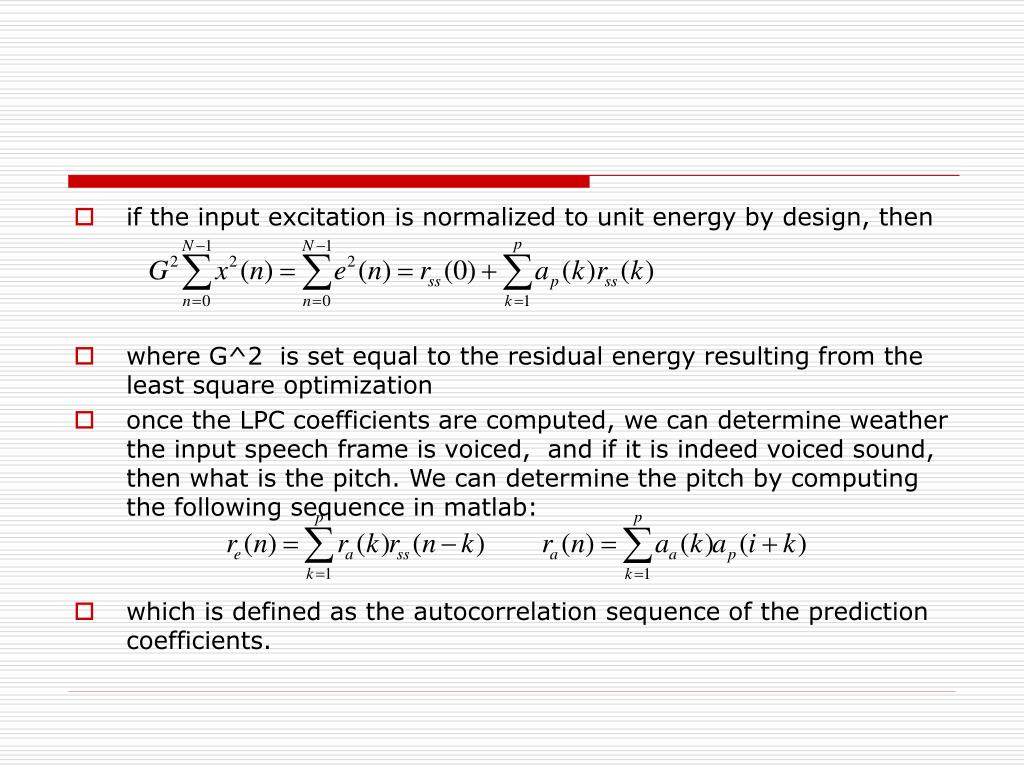 if the input excitation is normalized to unit energy by design, then

$G^2 \sum_{n=0}^{N-1} x^2(n) = \sum_{n=0}^{N-1} e^2(n) = r_{ss}(0) + \sum_{k=1}^{p} a_p(k) r_{ss}(k)$

where G^2 is set equal to the residual energy resulting from the least square optimization

once the LPC coefficients are computed, we can determine weather the input speech frame is voiced, and if it is indeed voiced sound, then what is the pitch. We can determine the pitch by computing the following sequence in matlab:

$r_e(n) = \sum_{k=1}^{p} r_a(k) r_{ss}(n-k)$ $r_a(n) = \sum_{k=1}^{p} a_a(k) a_p(i+k)$

which is defined as the autocorrelation sequence of the prediction coefficients.